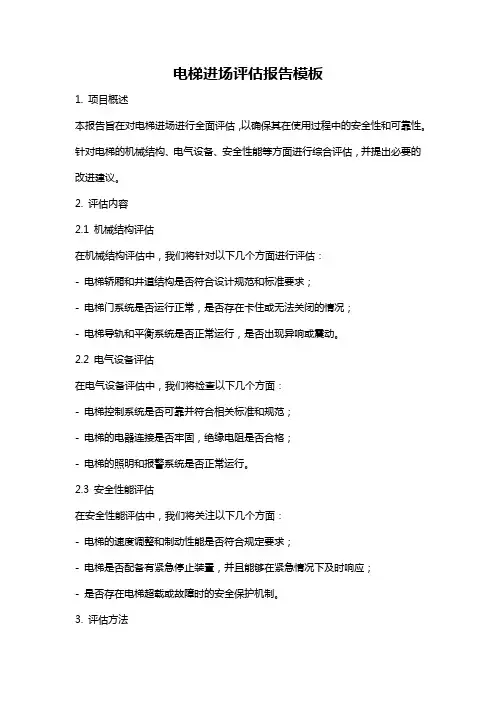 电梯进场评估报告模板

1. 项目概述

本报告旨在对电梯进场进行全面评估，以确保其在使用过程中的安全性和可靠性。针对电梯的机械结构、电气设备、安全性能等方面进行综合评估，并提出必要的改进建议。

2. 评估内容

2.1 机械结构评估

在机械结构评估中，我们将针对以下几个方面进行评估：

- 电梯轿厢和井道结构是否符合设计规范和标准要求；

- 电梯门系统是否运行正常，是否存在卡住或无法关闭的情况；

- 电梯导轨和平衡系统是否正常运行，是否出现异响或震动。

2.2 电气设备评估

在电气设备评估中，我们将检查以下几个方面：

- 电梯控制系统是否可靠并符合相关标准和规范；

- 电梯的电器连接是否牢固，绝缘电阻是否合格；

- 电梯的照明和报警系统是否正常运行。

2.3 安全性能评估

在安全性能评估中，我们将关注以下几个方面：

- 电梯的速度调整和制动性能是否符合规定要求；

- 电梯是否配备有紧急停止装置，并且能够在紧急情况下及时响应；

- 是否存在电梯超载或故障时的安全保护机制。

3. 评估方法